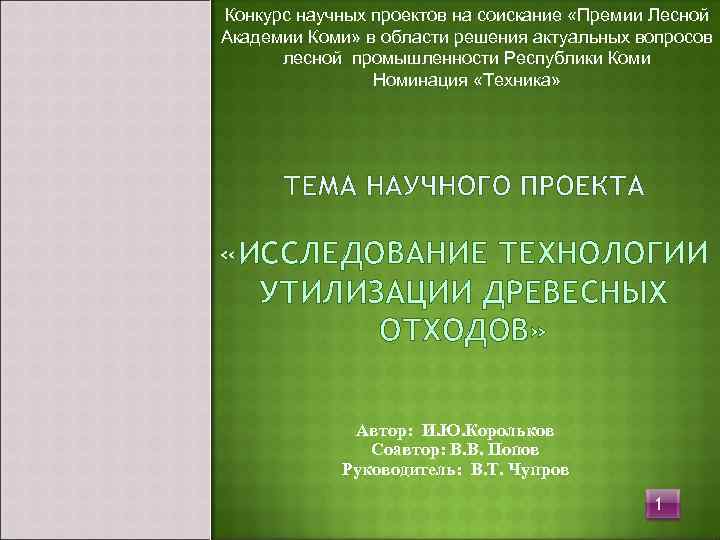 Конкурс научных проектов на соискание «Премии Лесной Академии Коми» в области решения актуальных вопросов лесной промышленности Республики Коми
Номинация «Техника»

ТЕМА НАУЧНОГО ПРОЕКТА

«ИССЛЕДОВАНИЕ ТЕХНОЛОГИИ УТИЛИЗАЦИИ ДРЕВЕСНЫХ ОТХОДОВ»

Автор: И.Ю.Корольков
Соавтор: В.В. Попов
Руководитель: В.Т. Чупров

1